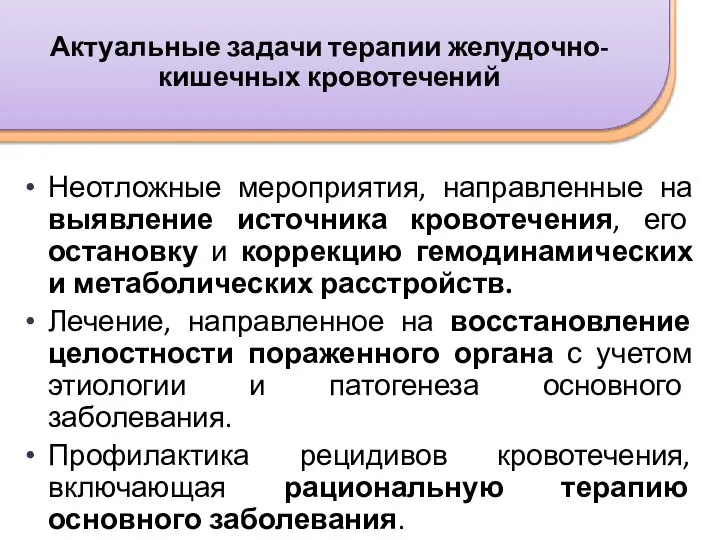 Актуальные задачи терапии желудочно-кишечных кровотечений

• Неотложные мероприятия, направленные на выявление источника кровотечения, его остановку и коррекцию гемодинамических и метаболических расстройств.
• Лечение, направленное на восстановление целостности пораженного органа с учетом этиологии и патогенеза основного заболевания.
• Профилактика рецидивов кровотечения, включающая рациональную терапию основного заболевания.